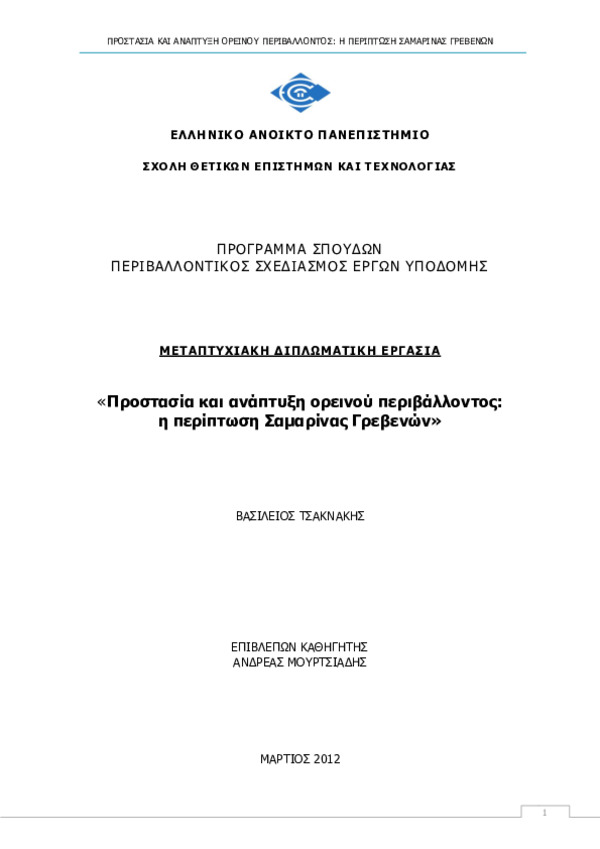 ΠΡΟΣΤΑΣΙΑ ΚΑΙ ΑΝΑΠΤΥΞΗ ΟΡΕΙΝΟΥ ΠΕΡΙΒΑΛΛΟΝΤΟΣ: Η ΠΕΡΙΠΤΩΣΗ ΣΑΜΑΡΙΝΑΣ ΓΡΕΒΕΝΩΝ

ΕΛΛΗΝΙΚΟ ΑΝΟΙΚΤΟ ΠΑΝΕΠΙΣΤΗΜΙΟ

ΣΧΟΛΗ ΘΕΤΙΚΩΝ ΕΠΙΣΤΗΜΩΝ ΚΑΙ ΤΕΧΝΟΛΟΓΙΑΣ

ΠΡΟΓΡΑΜΜΑ ΣΠΟΥΔΩΝ
ΠΕΡΙΒΑΛΛΟΝΤΙΚΟΣ ΣΧΕΔΙΑΣΜΟΣ ΕΡΓΩΝ ΥΠΟΔΟΜΗΣ

ΜΕΤΑΠΤΥΧΙΑΚΗ ΔΙΠΛΩΜΑΤΙΚΗ ΕΡΓΑΣΙΑ

«Προστασία και ανάπτυξη ορεινού περιβάλλοντος: η περίπτωση Σαμαρίνας Γρεβενών»

ΒΑΣΙΛΕΙΟΣ ΤΣΑΚΝΑΚΗΣ

ΕΠΙΒΛΕΠΩΝ ΚΑΘΗΓΗΤΗΣ
ΑΝΔΡΕΑΣ ΜΟΥΡΤΣΙΑΔΗΣ

ΜΑΡΤΙΟΣ 2012

1